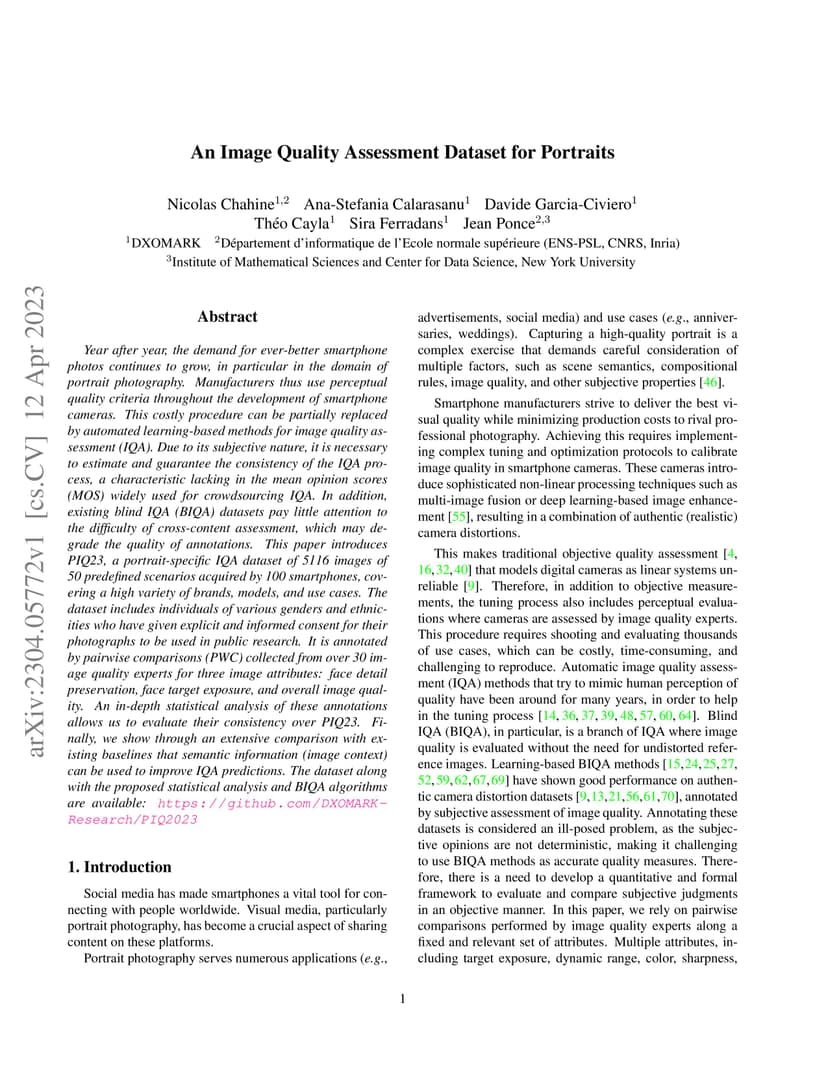 arXiv:2304.05772v1 [cs.CV] 12 Apr 2023

An Image Quality Assessment Dataset for Portraits

Nicolas Chahine$^{1,2}$ Ana-Stefania Calarasanu$^{1}$ Davide Garcia-Civiero$^{1}$
Théo Cayla$^{1}$ Sira Ferradans$^{1}$ Jean Ponce$^{2,3}$
$^{1}$DXOMARK $^{2}$Département d'informatique de l'Ecole normale supérieure (ENS-PSL, CNRS, Inria)
$^{3}$Institute of Mathematical Sciences and Center for Data Science, New York University

Abstract

Year after year, the demand for ever-better smartphone photos continues to grow, in particular in the domain of portrait photography. Manufacturers thus use perceptual quality criteria throughout the development of smartphone cameras. This costly procedure can be partially replaced by automated learning-based methods for image quality assessment (IQA). Due to its subjective nature, it is necessary to estimate and guarantee the consistency of the IQA process, a characteristic lacking in the mean opinion scores (MOS) widely used for crowdsourcing IQA. In addition, existing blind IQA (BIQA) datasets pay little attention to the difficulty of cross-content assessment, which may degrade the quality of annotations. This paper introduces PIQ23, a portrait-specific IQA dataset of 5116 images of 50 predefined scenarios acquired by 100 smartphones, covering a high variety of brands, models, and use cases. The dataset includes individuals of various genders and ethnicities who have given explicit and informed consent for their photographs to be used in public research. It is annotated by pairwise comparisons (PWC) collected from over 30 image quality experts for three image attributes: face detail preservation, face target exposure, and overall image quality. An in-depth statistical analysis of these annotations allows us to evaluate their consistency over PIQ23. Finally, we show through an extensive comparison with existing baselines that semantic information (image context) can be used to improve IQA predictions. The dataset along with the proposed statistical analysis and BIQA algorithms are available: https://github.com/DXOMARK-Research/PIQ2023

1. Introduction

Social media has made smartphones a vital tool for connecting with people worldwide. Visual media, particularly portrait photography, has become a crucial aspect of sharing content on these platforms.

Portrait photography serves numerous applications (e.g., advertisements, social media) and use cases (e.g., anniversaries, weddings). Capturing a high-quality portrait is a complex exercise that demands careful consideration of multiple factors, such as scene semantics, compositional rules, image quality, and other subjective properties [46].

Smartphone manufacturers strive to deliver the best visual quality while minimizing production costs to rival professional photography. Achieving this requires implementing complex tuning and optimization protocols to calibrate image quality in smartphone cameras. These cameras introduce sophisticated non-linear processing techniques such as multi-image fusion or deep learning-based image enhancement [55], resulting in a combination of authentic (realistic) camera distortions.

This makes traditional objective quality assessment [4, 16, 32, 40] that models digital cameras as linear systems unreliable [9]. Therefore, in addition to objective measurements, the tuning process also includes perceptual evaluations where cameras are assessed by image quality experts. This procedure requires shooting and evaluating thousands of use cases, which can be costly, time-consuming, and challenging to reproduce. Automatic image quality assessment (IQA) methods that try to mimic human perception of quality have been around for many years, in order to help in the tuning process [14, 36, 37, 39, 48, 57, 60, 64]. Blind IQA (BIQA), in particular, is a branch of IQA where image quality is evaluated without the need for undistorted reference images. Learning-based BIQA methods [15, 24, 25, 27, 52, 59, 62, 67, 69] have shown good performance on authentic camera distortion datasets [9, 13, 21, 56, 61, 70], annotated by subjective assessment of image quality. Annotating these datasets is considered an ill-posed problem, as the subjective opinions are not deterministic, making it challenging to use BIQA methods as accurate quality measures. Therefore, there is a need to develop a quantitative and formal framework to evaluate and compare subjective judgments in an objective manner. In this paper, we rely on pairwise comparisons performed by image quality experts along a fixed and relevant set of attributes. Multiple attributes, including target exposure, dynamic range, color, sharpness,

1